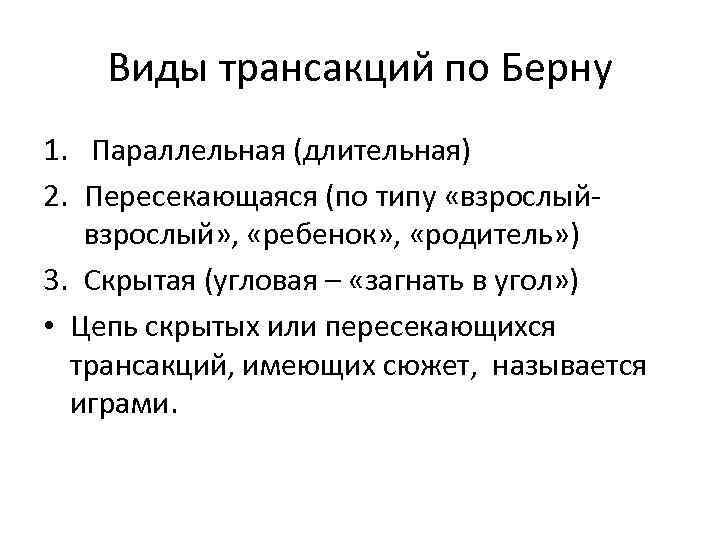 Виды трансакций по Берну

1. Параллельная (длительная)
2. Пересекающаяся (по типу «взрослый-взрослый», «ребенок», «родитель»)
3. Скрытая (угловая – «загнать в угол»)

• Цепь скрытых или пересекающихся трансакций, имеющих сюжет, называется играми.